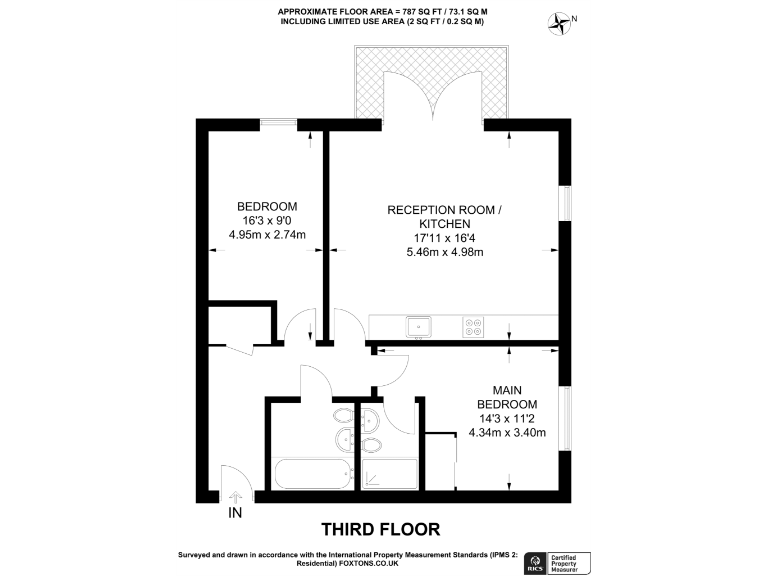 APPROXIMATE FLOOR AREA = 787 SQ FT / 73.1 SQ M
INCLUDING LIMITED USE AREA (2 SQ FT / 0.2 SQ M)

N

BEDROOM
16'3 x 9'0
4.95m x 2.74m

RECEPTION ROOM / KITCHEN
17'11 x 16'4
5.46m x 4.98m

MAIN BEDROOM
14'3 x 11'2
4.34m x 3.40m

IN

THIRD FLOOR

Surveyed and drawn in accordance with the International Property Measurement Standards (IPMS 2: Residential) FOXTONS.CO.UK

RICS Certified Property Measurer